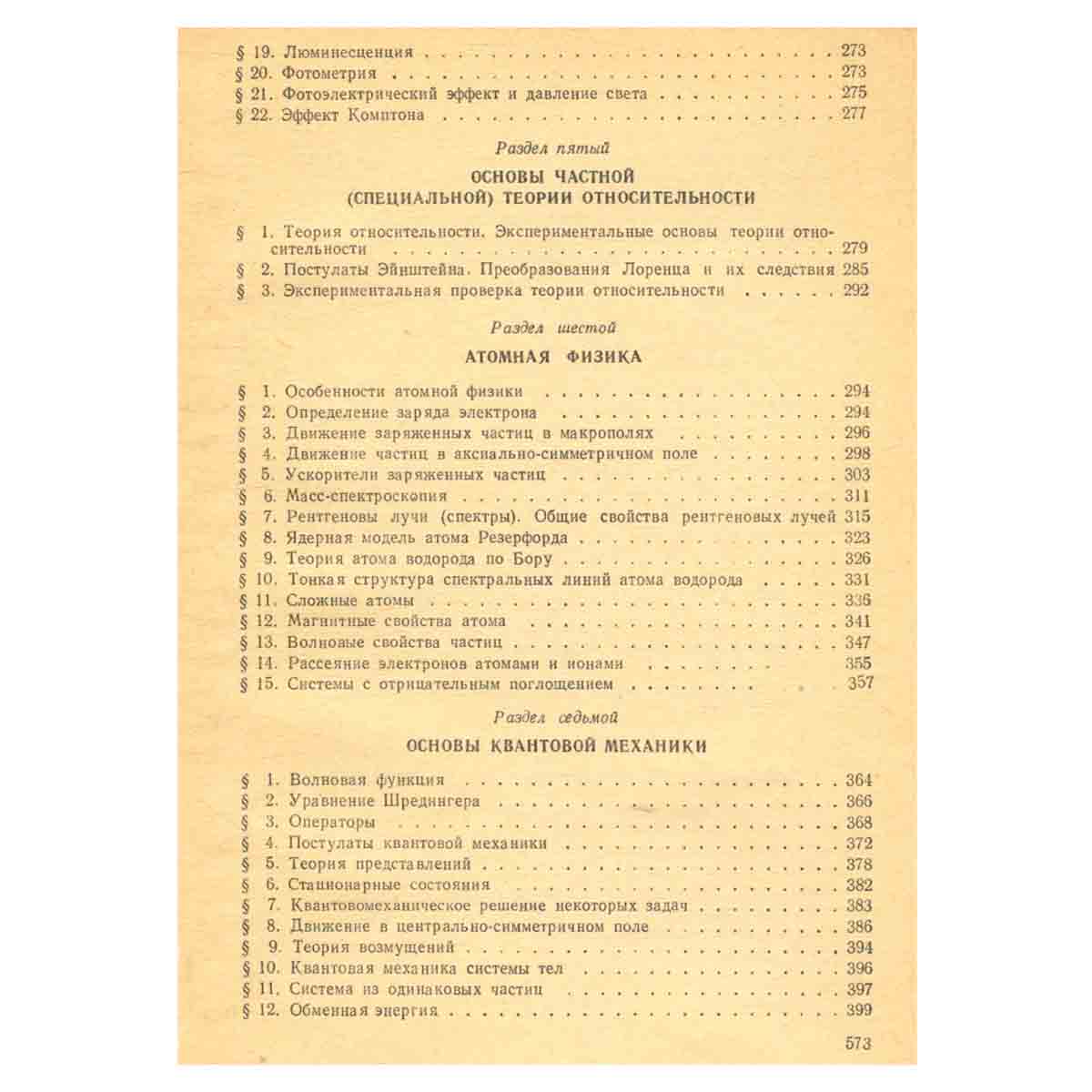 § 19. Люминесценция 273
§ 20. Фотометрия 273
§ 21. Фотоэлектрический эффект и давление света 275
§ 22. Эффект Комптона 277

Раздел пятый

ОСНОВЫ ЧАСТНОЙ
(СПЕЦИАЛЬНОЙ) ТЕОРИИ ОТНОСИТЕЛЬНОСТИ

§ 1. Теория относительности. Экспериментальные основы теории относительности 279
§ 2. Постулаты Эйнштейна. Преобразования Лоренца и их следствия 285
§ 3. Экспериментальная проверка теории относительности 292

Раздел шестой

АТОМНАЯ ФИЗИКА

§ 1. Особенности атомной физики 294
§ 2. Определение заряда электрона 294
§ 3. Движение заряженных частиц в макрополях 296
§ 4. Движение частиц в аксиально-симметричном поле 298
§ 5. Ускорители заряженных частиц 303
§ 6. Масс-спектроскопия 311
§ 7. Рентгеновы лучи (спектры). Общие свойства рентгеновых лучей 315
§ 8. Ядерная модель атома Резерфорда 323
§ 9. Теория атома водорода по Бору 326
§ 10. Тонкая структура спектральных линий атома водорода 331
§ 11. Сложные атомы 336
§ 12. Магнитные свойства атома 341
§ 13. Волновые свойства частиц 347
§ 14. Рассеяние электронов атомами и ионами 355
§ 15. Системы с отрицательным поглощением 357

Раздел седьмой

ОСНОВЫ КВАНТОВОЙ МЕХАНИКИ

§ 1. Волновая функция 364
§ 2. Уравнение Шредингера 366
§ 3. Операторы 368
§ 4. Постулаты квантовой механики 372
§ 5. Теория представлений 378
§ 6. Стационарные состояния 382
§ 7. Квантовомеханическое решение некоторых задач 383
§ 8. Движение в центрально-симметричном поле 386
§ 9. Теория возмущений 394
§ 10. Квантовая механика системы тел 396
§ 11. Система из одинаковых частиц 397
§ 12. Обменная энергия 399

573